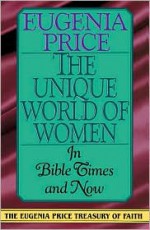 EUGENIA PRICE

THE UNIQUE WORLD OF WOMEN

In Bible Times and Now

THE EUGENIA PRICE TREASURY OF FAITH